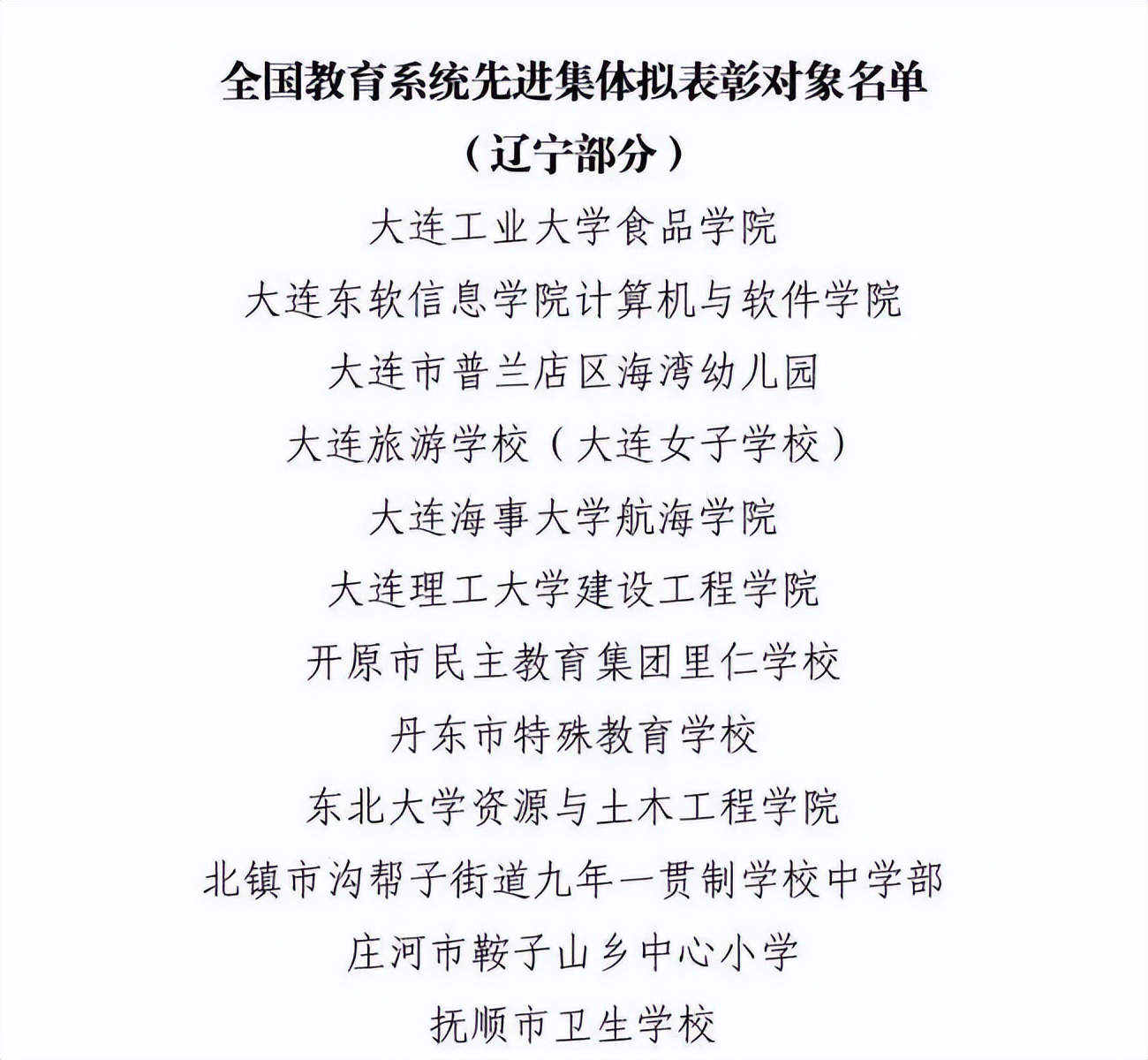 全国教育系统先进集体拟表彰对象名单

（辽宁部分）

大连工业大学食品学院

大连东软信息学院计算机与软件学院

大连市普兰店区海湾幼儿园

大连旅游学校（大连女子学校）

大连海事大学航海学院

大连理工大学建设工程学院

开原市民主教育集团里仁学校

丹东市特殊教育学校

东北大学资源与土木工程学院

北镇市沟帮子街道九年一贯制学校中学部

庄河市鞍子山乡中心小学

抚顺市卫生学校